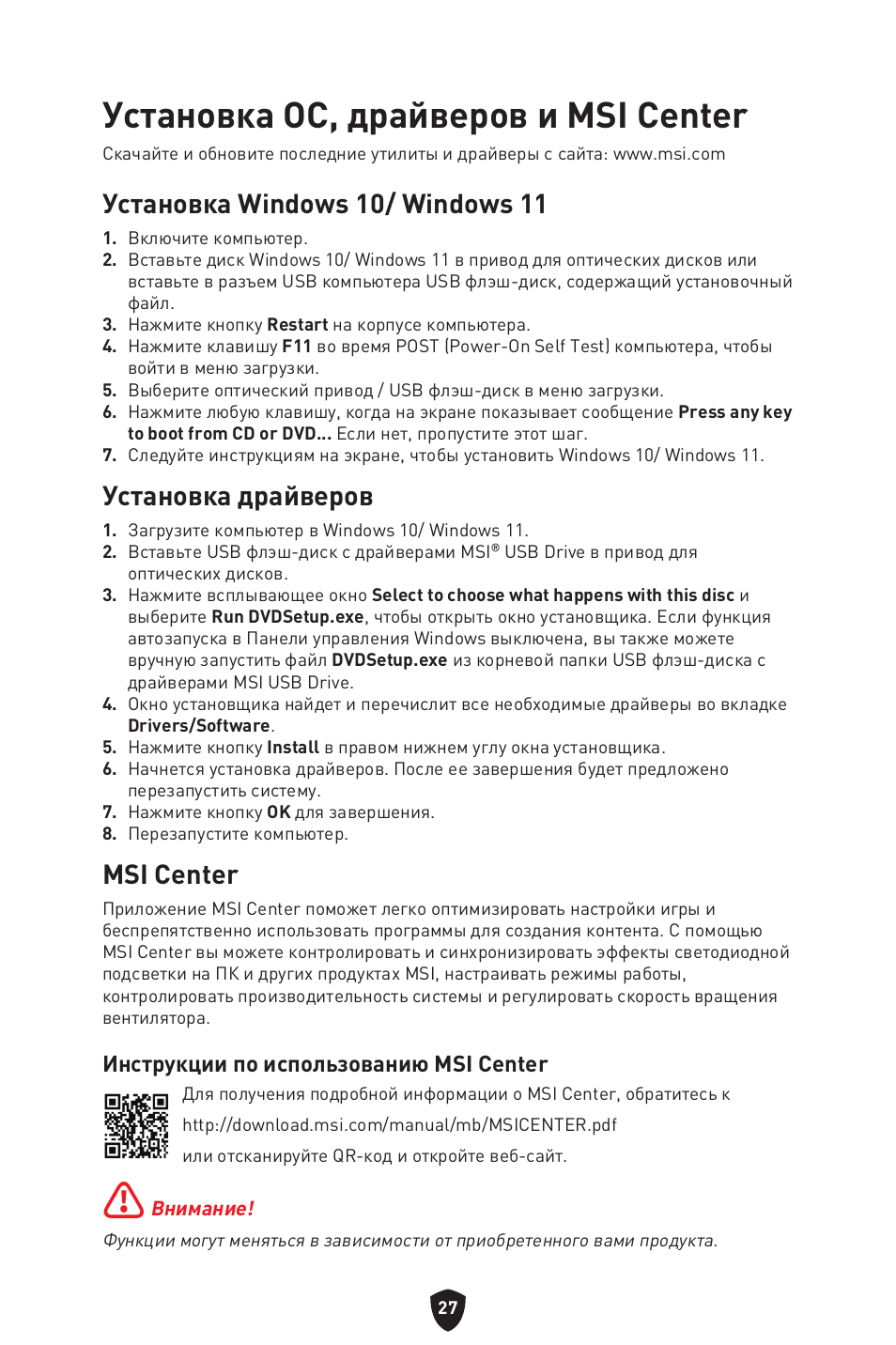 Установка ОС, драйверов и MSI Center
Скачайте и обновите последние утилиты и драйверы с сайта: www.msi.com

Установка Windows 10/ Windows 11
1. Включите компьютер.
2. Вставьте диск Windows 10/ Windows 11 в привод для оптических дисков или вставьте в разъем USB компьютера USB флэш-диск, содержащий установочный файл.
3. Нажмите кнопку Restart на корпусе компьютера.
4. Нажмите клавишу F11 во время POST (Power-On Self Test) компьютера, чтобы войти в меню загрузки.
5. Выберите оптический привод / USB флэш-диск в меню загрузки.
6. Нажмите любую клавишу, когда на экране показывает сообщение Press any key to boot from CD or DVD... Если нет, пропустите этот шаг.
7. Следуйте инструкциям на экране, чтобы установить Windows 10/ Windows 11.

Установка драйверов
1. Загрузите компьютер в Windows 10/ Windows 11.
2. Вставьте USB флэш-диск с драйверами MSI® USB Drive в привод для оптических дисков.
3. Нажмите всплывающее окно Select to choose what happens with this disc и выберите Run DVDSetup.exe, чтобы открыть окно установщика. Если функция автозапуска в Панели управления Windows выключена, вы также можете вручную запустить файл DVDSetup.exe из корневой папки USB флэш-диска с драйверами MSI USB Drive.
4. Окно установщика найдет и перечислит все необходимые драйверы во вкладке Drivers/Software.
5. Нажмите кнопку Install в правом нижнем углу окна установщика.
6. Начнется установка драйверов. После ее завершения будет предложено перезапустить систему.
7. Нажмите кнопку OK для завершения.
8. Перезапустите компьютер.

MSI Center
Приложение MSI Center поможет легко оптимизировать настройки игры и беспрепятственно использовать программы для создания контента. С помощью MSI Center вы можете контролировать и синхронизировать эффекты светодиодной подсветки на ПК и других продуктах MSI, настраивать режимы работы, контролировать производительность системы и регулировать скорость вращения вентилятора.

Инструкции по использованию MSI Center
Для получения подробной информации о MSI Center, обратитесь к
http://download.msi.com/manual/mb/MSICENTER.pdf
или отсканируйте QR-код и откройте веб-сайт.

Внимание!
Функции могут меняться в зависимости от приобретенного вами продукта.

27